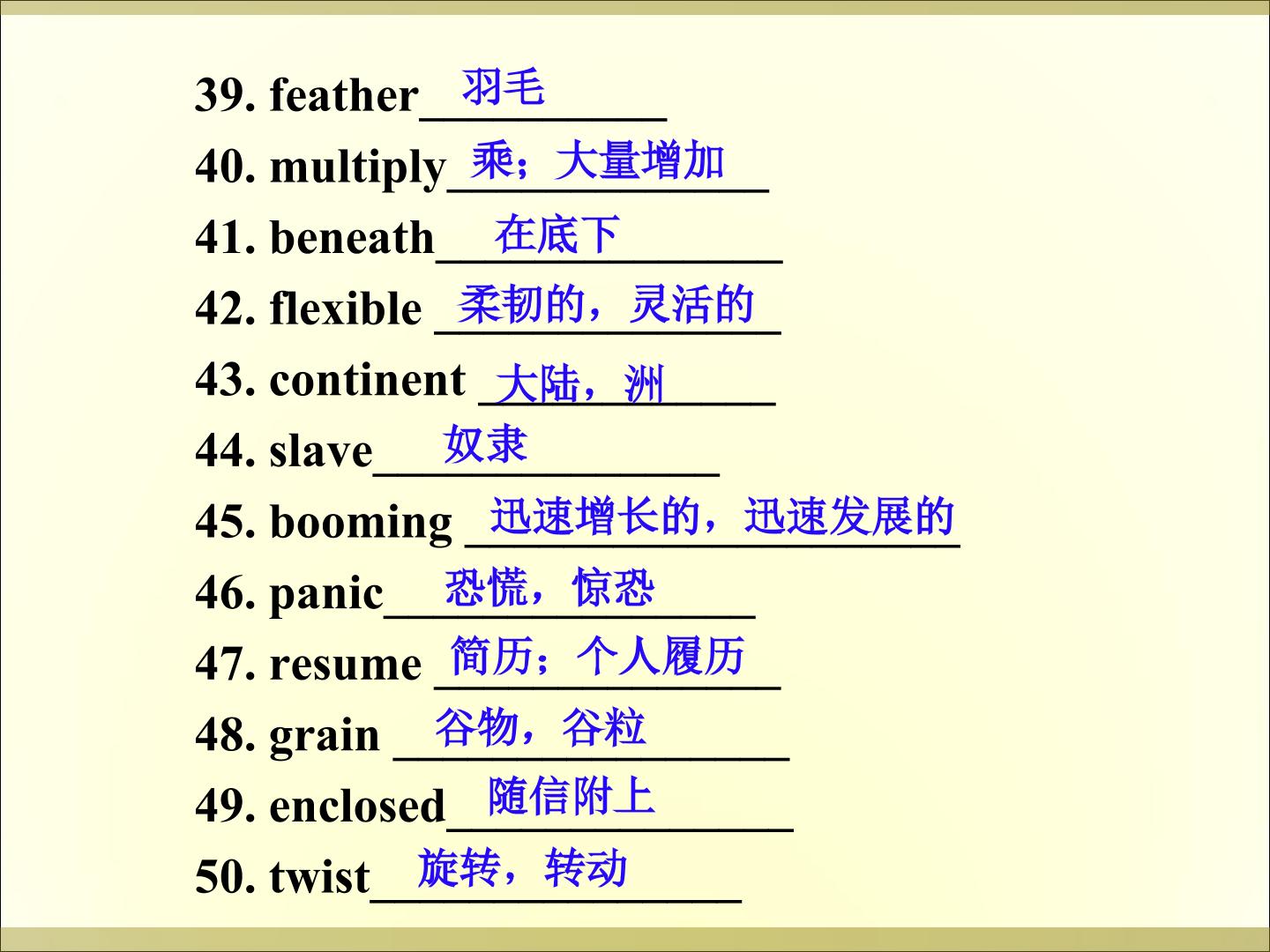 39. feather 羽毛

40. multiply 乘；大量增加

41. beneath 在底下

42. flexible 柔韧的，灵活的

43. continent 大陆，洲

44. slave 奴隶

45. booming 迅速增长的，迅速发展的

46. panic 恐慌，惊恐

47. resume 简历；个人履历

48. grain 谷物，谷粒

49. enclosed 随信附上

50. twist 旋转，转动